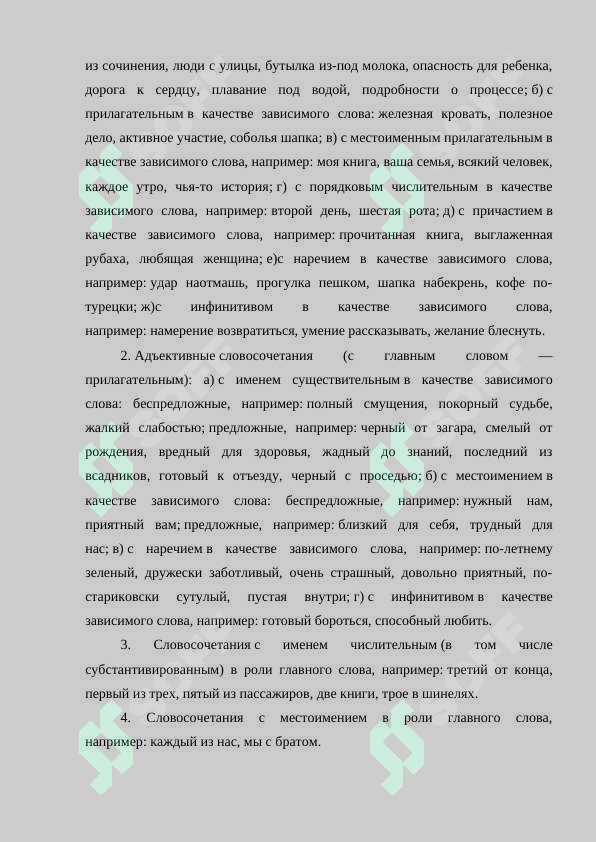 из сочинения, люди с улицы, бутылка из-под молока, опасность для ребенка, дорога к сердцу, плавание под водой, подробности о процессе; б) с прилагательным в качестве зависимого слова: железная кровать, полезное дело, активное участие, соболья шапка; в) с местоименным прилагательным в качестве зависимого слова, например: моя книга, ваша семья, всякий человек, каждое утро, чья-то история; г) с порядковым числительным в качестве зависимого слова, например: второй день, шестая рота; д) с причастием в качестве зависимого слова, например: прочитанная книга, выглаженная рубаха, любящая женщина; е)с наречием в качестве зависимого слова, например: удар наотмашь, прогулка пешком, шапка набекрень, кофе по-турецки; ж)с инфинитивом в качестве зависимого слова, например: намерение возвратиться, умение рассказывать, желание блеснуть.

2. Адъективные словосочетания (с главным словом — прилагательным): а) с именем существительным в качестве зависимого слова: беспредложные, например: полный смущения, покорный судьбе, жалкий слабостью; предложные, например: черный от загара, смелый от рождения, вредный для здоровья, жадный до знаний, последний из всадников, готовый к отъезду, черный с проседью; б) с местоимением в качестве зависимого слова: беспредложные, например: нужный нам, приятный вам; предложные, например: близкий для себя, трудный для нас; в) с наречием в качестве зависимого слова, например: по-летнему зеленый, дружески заботливый, очень страшный, довольно приятный, по-стариковски сутулый, пустая внутри; г) с инфинитивом в качестве зависимого слова, например: готовый бороться, способный любить.

3. Словосочетания с именем числительным (в том числе субстантивированным) в роли главного слова, например: третий от конца, первый из трех, пятый из пассажиров, две книги, трое в шинелях.

4. Словосочетания с местоимением в роли главного слова, например: каждый из нас, мы с братом.